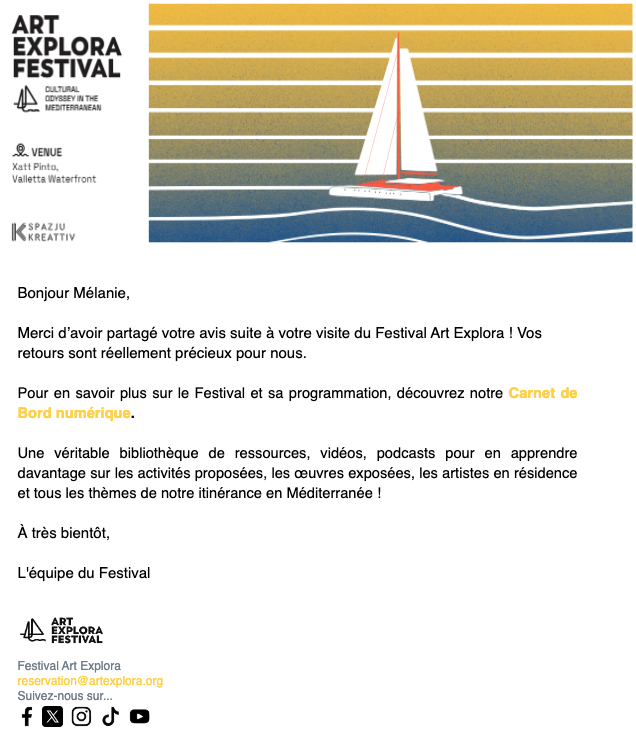 ART EXPLORA FESTIVAL

CULTURAL ODYSSEY IN THE MEDITERRANEAN

VENUE
Xatt Pinto, Valletta Waterfront

SPAZJU KREATTIV

Bonjour Mélanie,

Merci d'avoir partagé votre avis suite à votre visite du Festival Art Explora ! Vos retours sont réellement précieux pour nous.

Pour en savoir plus sur le Festival et sa programmation, découvrez notre Carnet de Bord numérique.

Une véritable bibliothèque de ressources, vidéos, podcasts pour en apprendre davantage sur les activités proposées, les œuvres exposées, les artistes en résidence et tous les thèmes de notre itinérance en Méditerranée !

À très bientôt,

L'équipe du Festival

ART EXPLORA FESTIVAL

Festival Art Explora
reservation@artexplora.org
Suivez-nous sur...